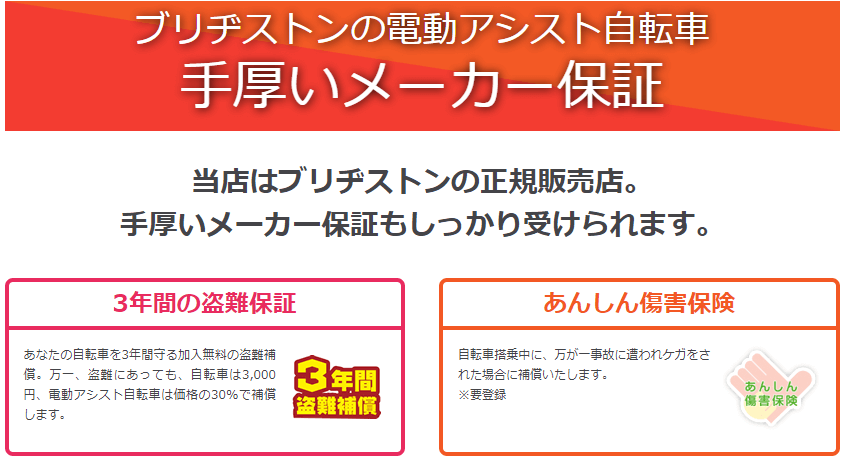 ブリヂストンの電動アシスト自転車
手厚いメーカー保証

当店はブリヂストンの正規販売店。
手厚いメーカー保証もしっかり受けられます。

3年間の盗難保証

あなたの自転車を3年間守る加入無料の盗難補償。万一、盗難にあっても、自転車は3,000円、電動アシスト自転車は価格の30%で補償します。

3年間
盗難補償

あんしん傷害保険

自転車搭乗中に、万が一事故に遭われケガをされた場合に補償いたします。
※要登録

あんしん
傷害保険